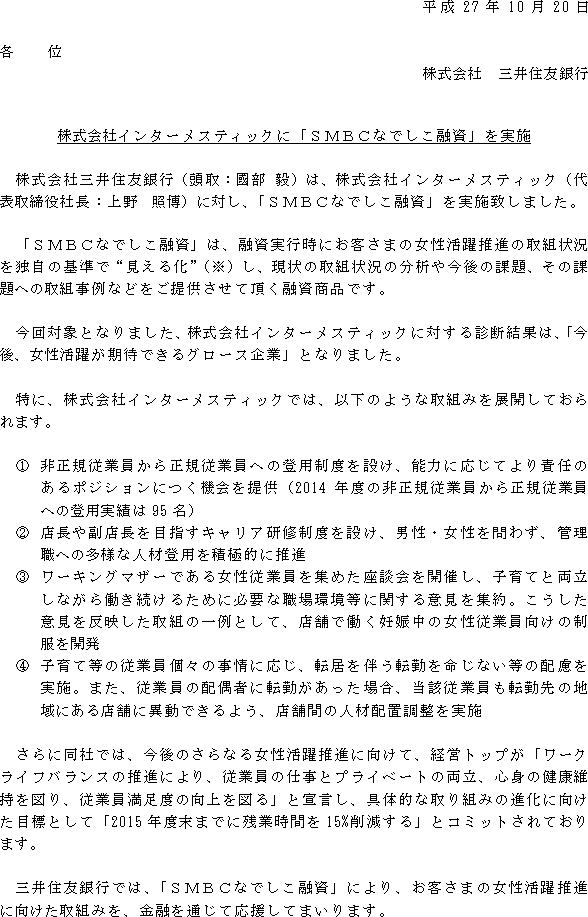 平成 27 年 10 月 20 日

各　　位

株式会社　三井住友銀行

株式会社インターメスティックに「ＳＭＢＣなでしこ融資」を実施

株式会社三井住友銀行（頭取：國部 毅）は、株式会社インターメスティック（代表取締役社長：上野　照博）に対し、「ＳＭＢＣなでしこ融資」を実施致しました。

「ＳＭＢＣなでしこ融資」は、融資実行時にお客さまの女性活躍推進の取組状況を独自の基準で“見える化”（※）し、現状の取組状況の分析や今後の課題、その課題への取組事例などをご提供させて頂く融資商品です。

今回対象となりました、株式会社インターメスティックに対する診断結果は、「今後、女性活躍が期待できるグロース企業」となりました。

特に、株式会社インターメスティックでは、以下のような取組みを展開しておられます。

① 非正規従業員から正規従業員への登用制度を設け、能力に応じてより責任のあるポジションにつく機会を提供（2014 年度の非正規従業員から正規従業員への登用実績は 95 名）
② 店長や副店長を目指すキャリア研修制度を設け、男性・女性を問わず、管理職への多様な人材登用を積極的に推進
③ ワーキングマザーである女性従業員を集めた座談会を開催し、子育てと両立しながら働き続けるために必要な職場環境等に関する意見を集約。こうした意見を反映した取組の一例として、店舗で働く妊娠中の女性従業員向けの制服を開発
④ 子育て等の従業員個々の事情に応じ、転居を伴う転勤を命じない等の配慮を実施。また、従業員の配偶者に転勤があった場合、当該従業員も転勤先の地域にある店舗に異動できるよう、店舗間の人材配置調整を実施

さらに同社では、今後のさらなる女性活躍推進に向けて、経営トップが「ワークライフバランスの推進により、従業員の仕事とプライベートの両立、心身の健康維持を図り、従業員満足度の向上を図る」と宣言し、具体的な取り組みの進化に向けた目標として「2015 年度末までに残業時間を 15%削減する」とコミットされております。

三井住友銀行では、「ＳＭＢＣなでしこ融資」により、お客さまの女性活躍推進に向けた取組みを、金融を通じて応援してまいります。